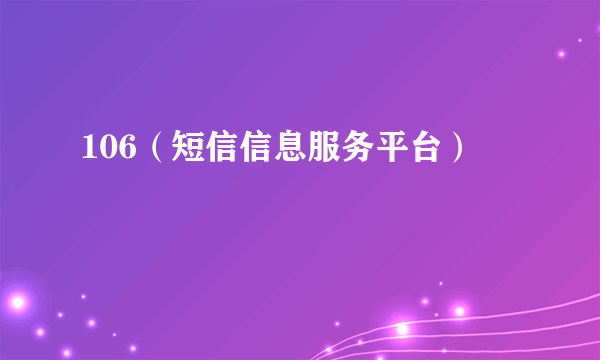 106（短信信息服务平台）